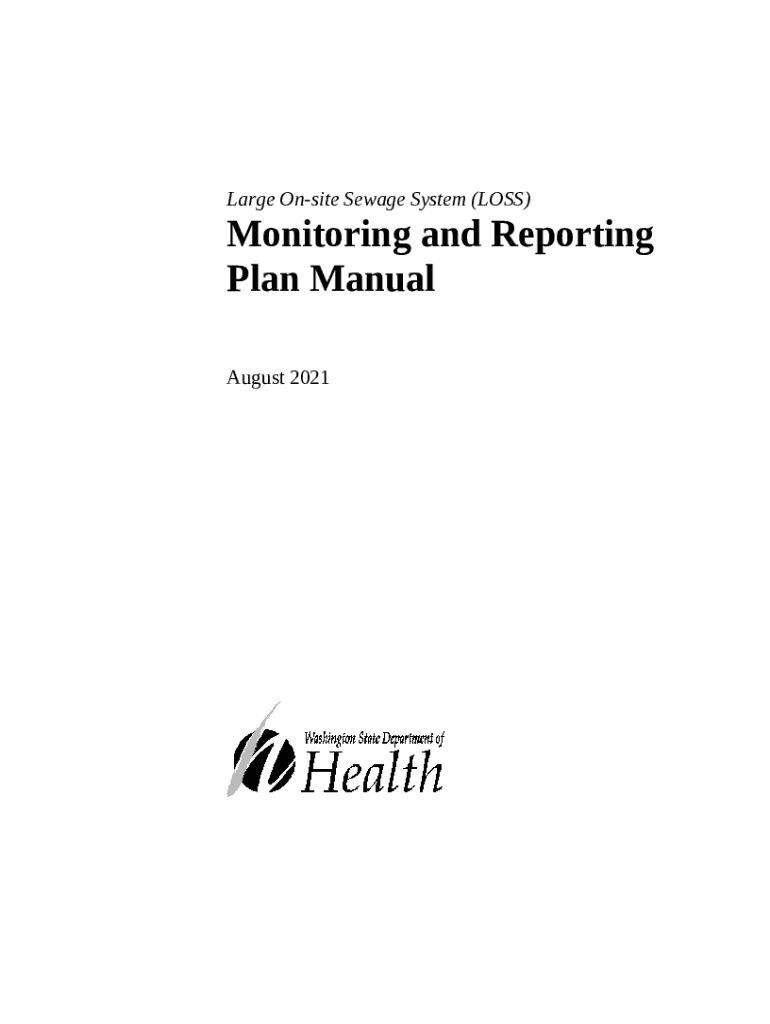 Large On-site Sewage System (LOSS)

Monitoring and Reporting Plan Manual

August 2021

Washington State Department of
Health